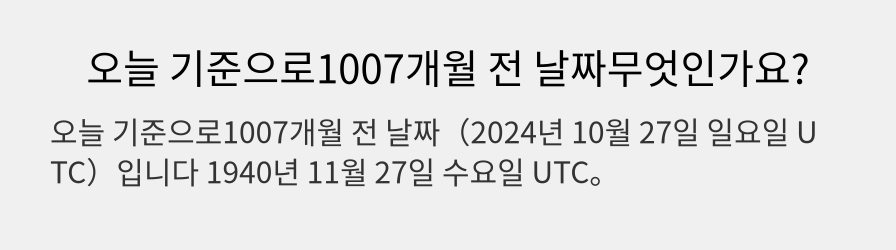 오늘 기준으로1007개월 전 날짜무엇인가요?

오늘 기준으로1007개월 전 날짜（2024년 10월 27일 일요일 UTC）입니다 1940년 11월 27일 수요일 UTC。